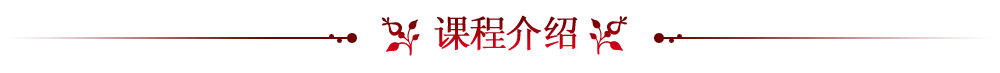 课程介绍